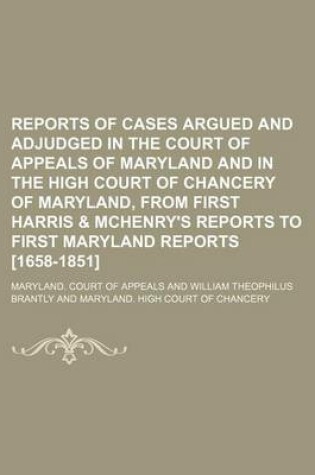 REPORTS OF CASES ARGUED AND ADJUDGED IN THE COURT OF APPEALS OF MARYLAND AND IN THE HIGH COURT OF CHANCERY OF MARYLAND, FROM FIRST HARRIS & MCHENRY'S REPORTS TO FIRST MARYLAND REPORTS [1658-1851]

MARYLAND. COURT OF APPEALS AND WILLIAM THEOPHILUS BRANTLY AND MARYLAND. HIGH COURT OF CHANCERY